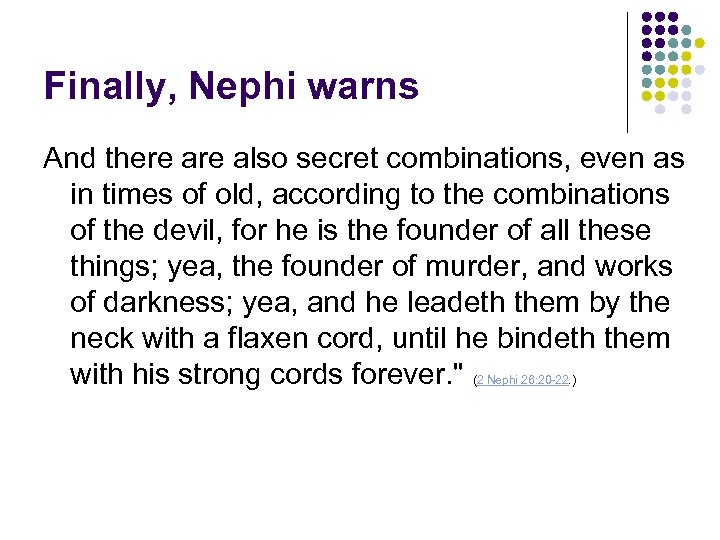 Finally, Nephi warns

And there are also secret combinations, even as in times of old, according to the combinations of the devil, for he is the founder of all these things; yea, the founder of murder, and works of darkness; yea, and he leadeth them by the neck with a flaxen cord, until he bindeth them with his strong cords forever." (2 Nephi 26:20-22.)